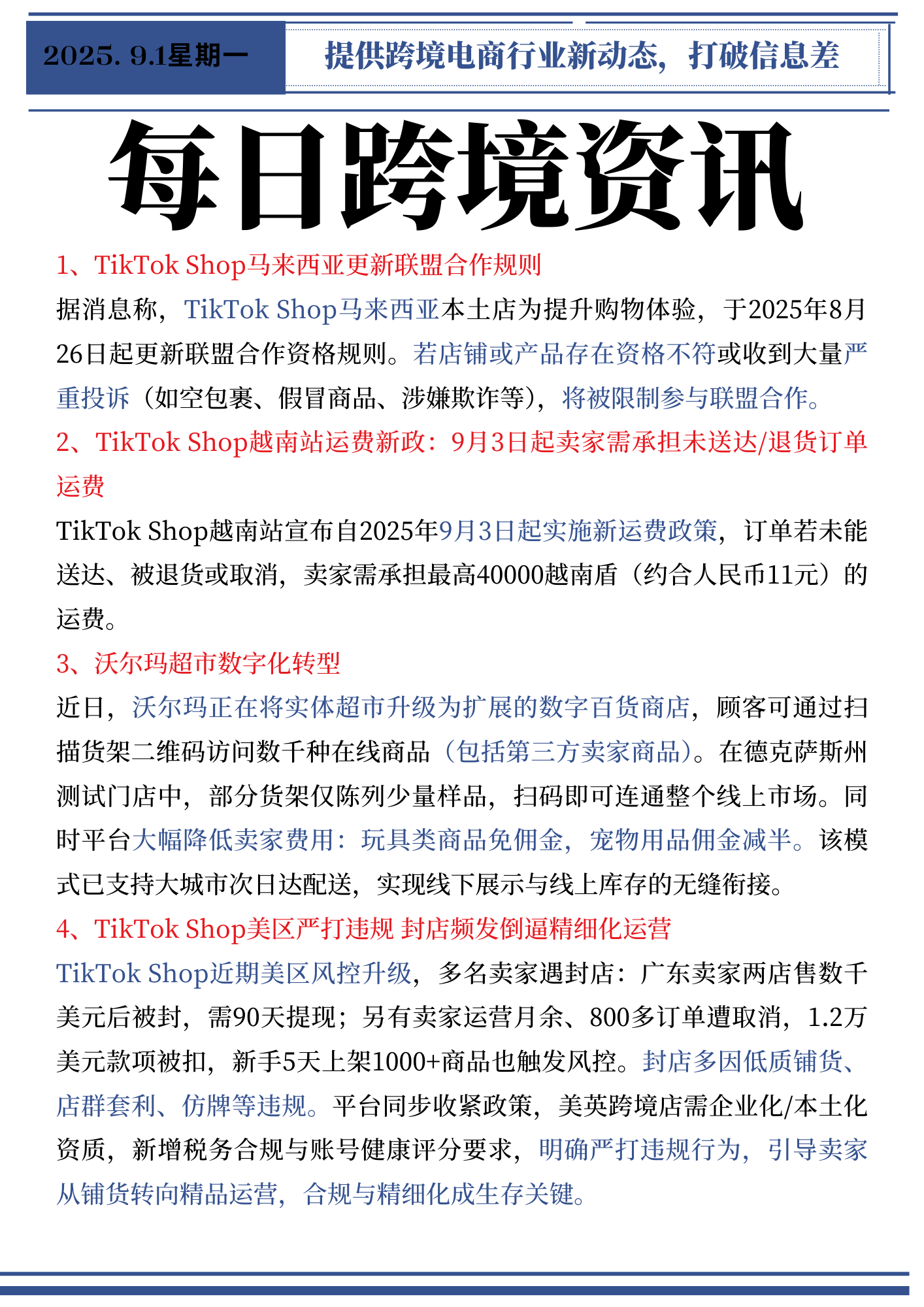 2025. 9.1星期一

提供跨境电商行业新动态，打破信息差

每日跨境资讯

1、TikTok Shop马来西亚更新联盟合作规则

据消息称，TikTok Shop马来西亚本土店为提升购物体验，于2025年8月26日起更新联盟合作资格规则。若店铺或产品存在资格不符或收到大量严重投诉（如空包裹、假冒商品、涉嫌欺诈等），将被限制参与联盟合作。

2、TikTok Shop越南站运费新政：9月3日起卖家需承担未送达/退货订单运费

TikTok Shop越南站宣布自2025年9月3日起实施新运费政策，订单若未能送达、被退货或取消，卖家需承担最高40000越南盾（约合人民币11元）的运费。

3、沃尔玛超市数字化转型

近日，沃尔玛正在将实体超市升级为扩展的数字百货商店，顾客可通过扫描货架二维码访问数千种在线商品（包括第三方卖家商品）。在德克萨斯州测试门店中，部分货架仅陈列少量样品，扫码即可连通整个线上市场。同时平台大幅降低卖家费用：玩具类商品免佣金，宠物用品佣金减半。该模式已支持大城市次日达配送，实现线下展示与线上库存的无缝衔接。

4、TikTok Shop美区严打违规 封店频发倒逼精细化运营

TikTok Shop近期美区风控升级，多名卖家遇封店：广东卖家两店售数千美元后被封，需90天提现；另有卖家运营月余、800多订单遭取消，1.2万美元款项被扣，新手5天上架1000+商品也触发风控。封店多因低质铺货、店群套利、仿牌等违规。平台同步收紧政策，美英跨境店需企业化/本土化资质，新增税务合规与账号健康评分要求，明确严打违规行为，引导卖家从铺货转向精品运营，合规与精细化成生存关键。